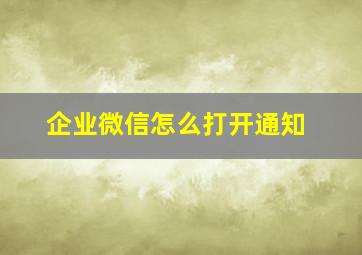 企业微信怎么打开通知